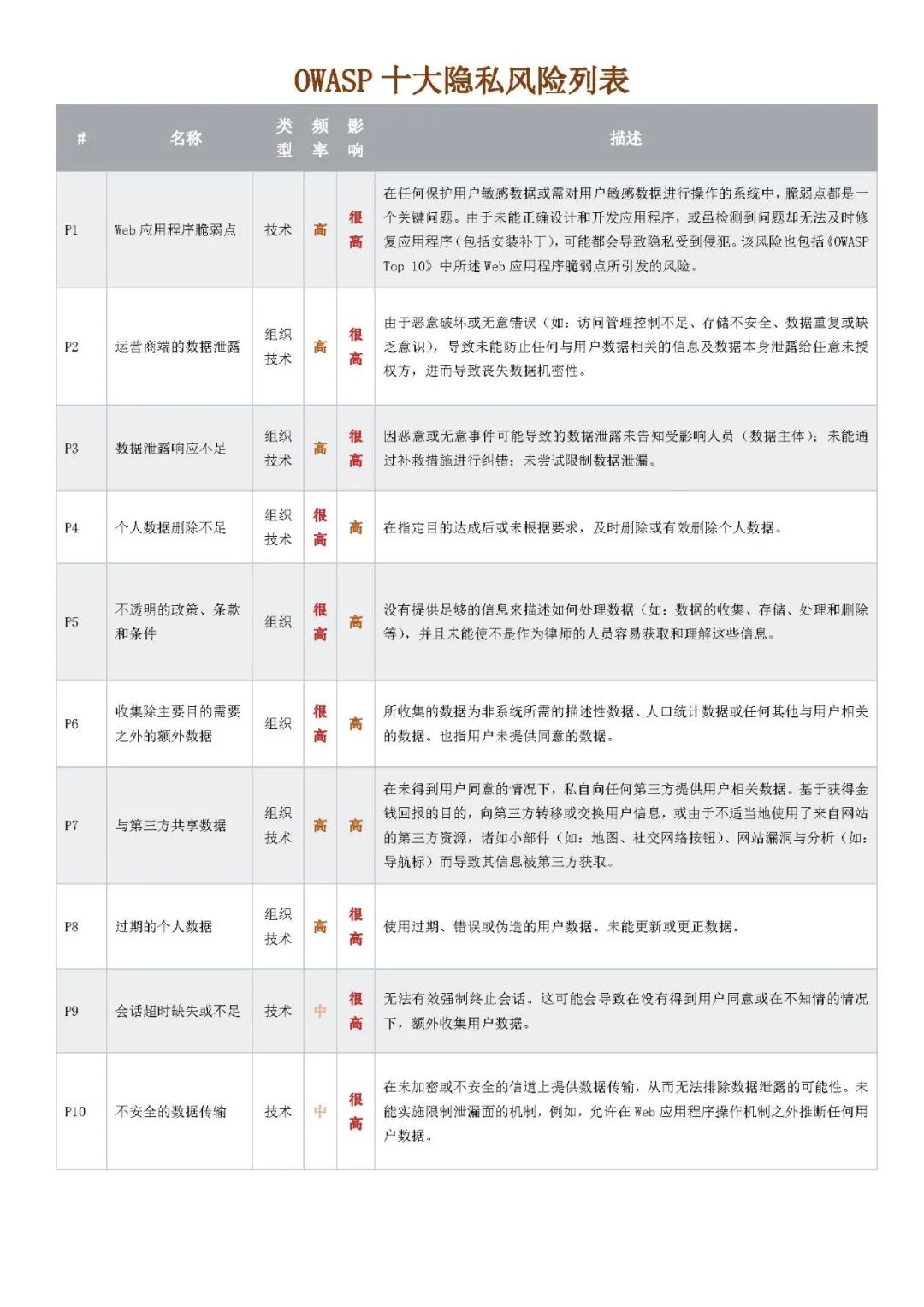 OWASP 十大隐私风险列表

| # | 名称 | 类型 | 频率 | 影响 | 描述 |
|---|---|---|---|---|---|
| P1 | Web 应用程序脆弱点 | 技术 | 高 | 很高 | 在任何保护用户敏感数据或需对用户敏感数据进行操作的系统中，脆弱点都是一个关键问题。由于未能正确设计和开发应用程序，或虽检测到问题却无法及时修复应用程序（包括安装补丁），可能都会导致隐私受到侵犯。该风险也包括《OWASP Top 10》中所述 Web 应用程序脆弱点所引发的风险。 |
| P2 | 运营商端的数据泄露 | 组织 技术 | 高 | 很高 | 由于恶意破坏或无意错误（如：访问管理控制不足、存储不安全、数据重复或缺乏意识），导致未能防止任何与用户数据相关的信息及数据本身泄露给任意未授权方，进而导致丧失数据机密性。 |
| P3 | 数据泄露响应不足 | 组织 技术 | 高 | 很高 | 因恶意或无意事件可能导致的数据泄露未告知受影响人员（数据主体）；未能通过补救措施进行纠错；未尝试限制数据泄漏。 |
| P4 | 个人数据删除不足 | 组织 技术 | 很高 | 高 | 在指定目的达成后或未根据要求，及时删除或有效删除个人数据。 |
| P5 | 不透明的政策、条款和条件 | 组织 | 很高 | 高 | 没有提供足够的信息来描述如何处理数据（如：数据的收集、存储、处理和删除等），并且未能使不是作为律师的人员容易获取和理解这些信息。 |
| P6 | 收集除主要目的需要之外的额外数据 | 组织 | 很高 | 高 | 所收集的数据为非系统所需的描述性数据、人口统计数据或任何其他与用户相关的数据。也指用户未提供同意的数据。 |
| P7 | 与第三方共享数据 | 组织 技术 | 高 | 高 | 在未得到用户同意的情况下，私自向任何第三方提供用户相关数据。基于获得金钱回报的目的，向第三方转移或交换用户信息，或由于不适当地使用了来自网站的第三方资源，诸如小部件（如：地图、社交网络按钮）、网站漏洞与分析（如：导航标）而导致其信息被第三方获取。 |
| P8 | 过期的个人数据 | 组织 技术 | 高 | 很高 | 使用过期、错误或伪造的用户数据。未能更新或更正数据。 |
| P9 | 会话超时缺失或不足 | 技术 | 中 | 很高 | 无法有效强制终止会话。这可能会导致在没有得到用户同意或在不知情的情况下，额外收集用户数据。 |
| P10 | 不安全的数据传输 | 技术 | 中 | 很高 | 在未加密或不安全的信道上提供数据传输，从而无法排除数据泄露的可能性。未能实施限制泄漏面的机制，例如，允许在 Web 应用程序操作机制之外推断任何用户数据。 |